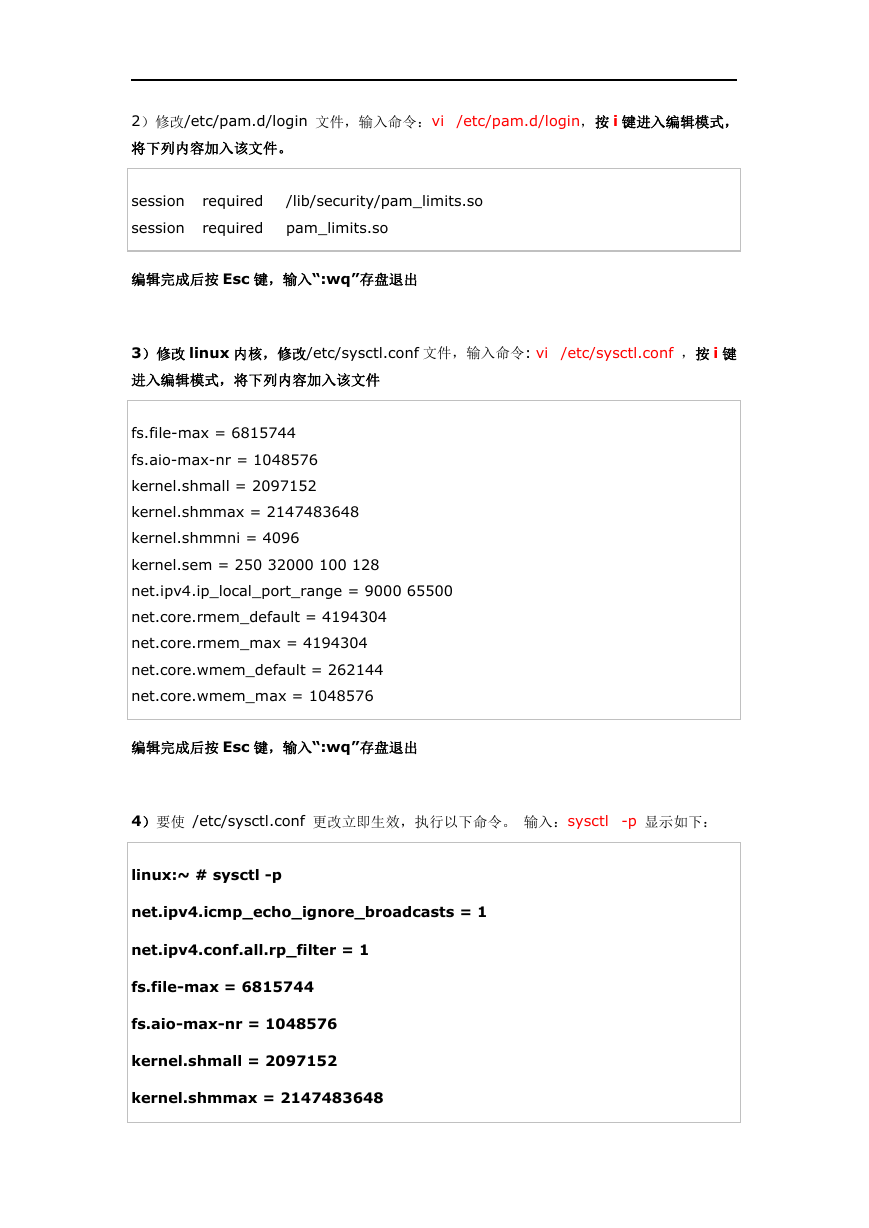 2）修改/etc/pam.d/login 文件，输入命令：vi /etc/pam.d/login，按 i 键进入编辑模式，将下列内容加入该文件。

session required /lib/security/pam_limits.so
session required pam_limits.so

编辑完成后按 Esc 键，输入“:wq”存盘退出

3）修改 linux 内核，修改/etc/sysctl.conf 文件，输入命令: vi /etc/sysctl.conf ，按 i 键进入编辑模式，将下列内容加入该文件

fs.file-max = 6815744
fs.aio-max-nr = 1048576
kernel.shmall = 2097152
kernel.shmmax = 2147483648
kernel.shmmni = 4096
kernel.sem = 250 32000 100 128
net.ipv4.ip_local_port_range = 9000 65500
net.core.rmem_default = 4194304
net.core.rmem_max = 4194304
net.core.wmem_default = 262144
net.core.wmem_max = 1048576

编辑完成后按 Esc 键，输入“:wq”存盘退出

4）要使 /etc/sysctl.conf 更改立即生效，执行以下命令。 输入：sysctl -p 显示如下：

linux:~ # sysctl -p

net.ipv4.icmp_echo_ignore_broadcasts = 1

net.ipv4.conf.all.rp_filter = 1

fs.file-max = 6815744

fs.aio-max-nr = 1048576

kernel.shmall = 2097152

kernel.shmmax = 2147483648